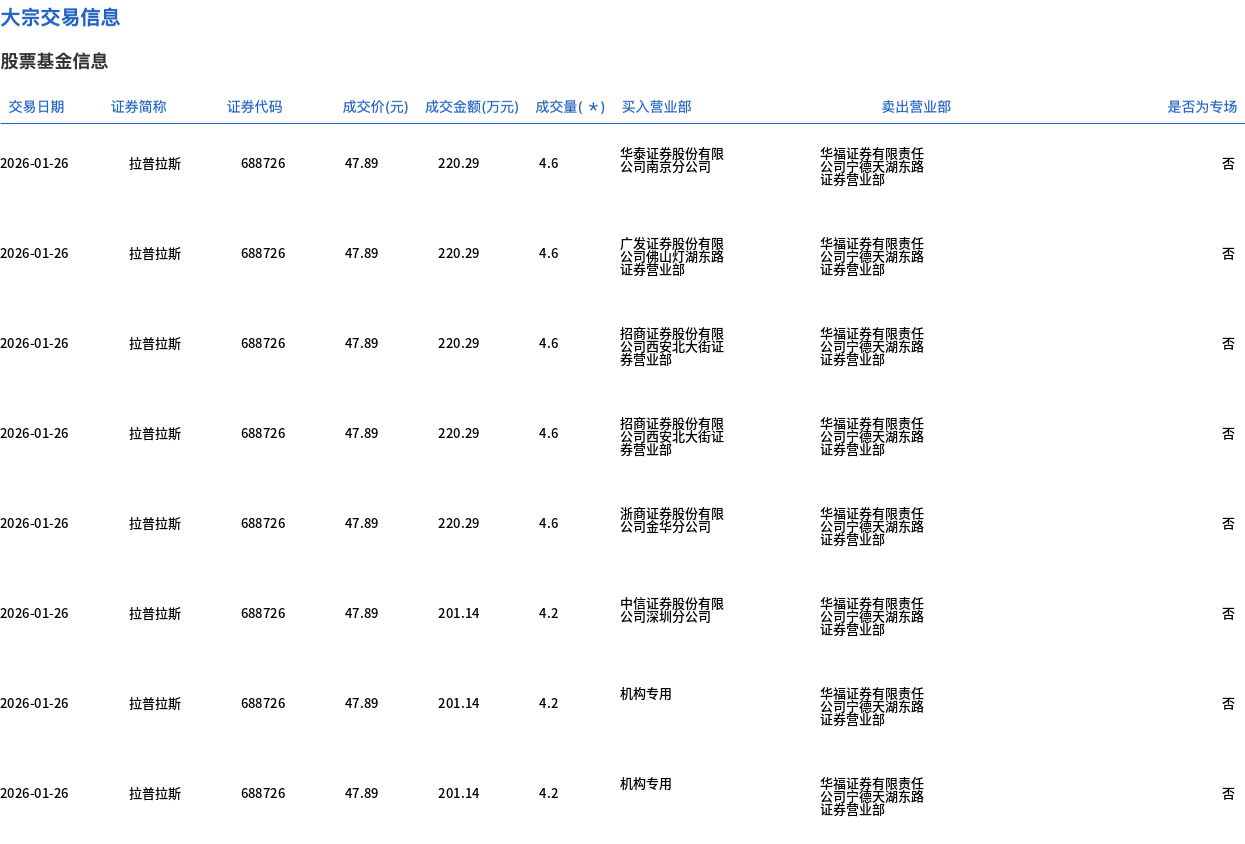 大宗交易信息

股票基金信息

| 交易日期 | 证券简称 | 证券代码 | 成交价(元) | 成交金额(万元) | 成交量(＊) | 买入营业部 | 卖出营业部 | 是否为专场 |
|---|---|---|---|---|---|---|---|---|
| 2026-01-26 | 拉普拉斯 | 688726 | 47.89 | 220.29 | 4.6 | 华泰证券股份有限公司南京分公司 | 华福证券有限责任公司宁德天湖东路证券营业部 | 否 |
| 2026-01-26 | 拉普拉斯 | 688726 | 47.89 | 220.29 | 4.6 | 广发证券股份有限公司佛山灯湖东路证券营业部 | 华福证券有限责任公司宁德天湖东路证券营业部 | 否 |
| 2026-01-26 | 拉普拉斯 | 688726 | 47.89 | 220.29 | 4.6 | 招商证券股份有限公司西安北大街证券营业部 | 华福证券有限责任公司宁德天湖东路证券营业部 | 否 |
| 2026-01-26 | 拉普拉斯 | 688726 | 47.89 | 220.29 | 4.6 | 招商证券股份有限公司西安北大街证券营业部 | 华福证券有限责任公司宁德天湖东路证券营业部 | 否 |
| 2026-01-26 | 拉普拉斯 | 688726 | 47.89 | 220.29 | 4.6 | 浙商证券股份有限公司金华分公司 | 华福证券有限责任公司宁德天湖东路证券营业部 | 否 |
| 2026-01-26 | 拉普拉斯 | 688726 | 47.89 | 201.14 | 4.2 | 中信证券股份有限公司深圳分公司 | 华福证券有限责任公司宁德天湖东路证券营业部 | 否 |
| 2026-01-26 | 拉普拉斯 | 688726 | 47.89 | 201.14 | 4.2 | 机构专用 | 华福证券有限责任公司宁德天湖东路证券营业部 | 否 |
| 2026-01-26 | 拉普拉斯 | 688726 | 47.89 | 201.14 | 4.2 | 机构专用 | 华福证券有限责任公司宁德天湖东路证券营业部 | 否 |